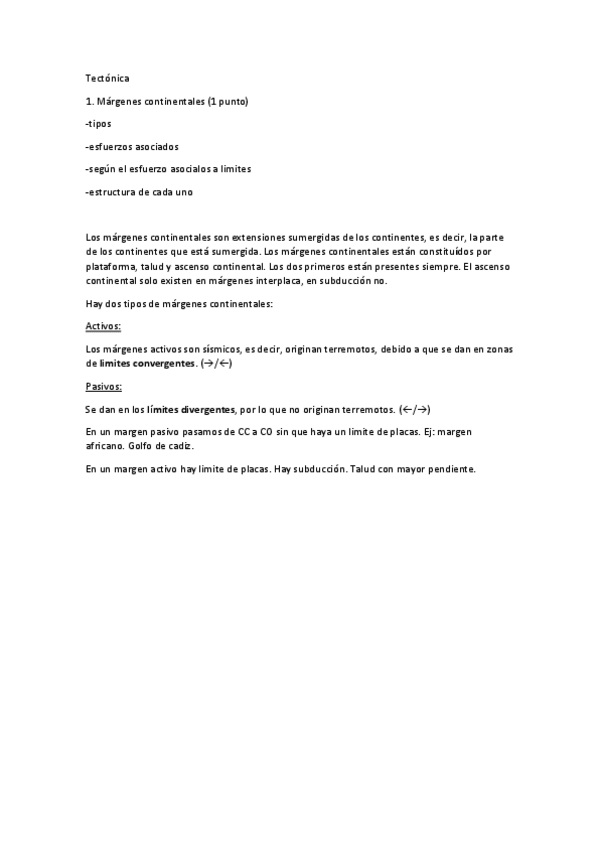 Tectónica

1. Márgenes continentales (1 punto)

-tipos

-esfuerzos asociados

-según el esfuerzo asocialos a límites

-estructura de cada uno

Los márgenes continentales son extensiones sumergidas de los continentes, es decir, la parte de los continentes que está sumergida. Los márgenes continentales están constituídos por plataforma, talud y ascenso continental. Los dos primeros están presentes siempre. El ascenso continental solo existen en márgenes interplaca, en subducción no.

Hay dos tipos de márgenes continentales:

Activos:

Los márgenes activos son sísmicos, es decir, originan terremotos, debido a que se dan en zonas de límites convergentes. (→/←)

Pasivos:

Se dan en los límites divergentes, por lo que no originan terremotos. (←/→)

En un margen pasivo pasamos de CC a CO sin que haya un límite de placas. Ej: margen africano. Golfo de cadiz.

En un margen activo hay límite de placas. Hay subducción. Talud con mayor pendiente.